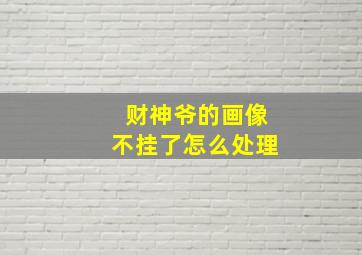 财神爷的画像
不挂了怎么处理